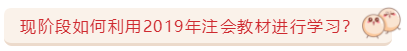 现阶段如何利用2019年注会教材进行学习?